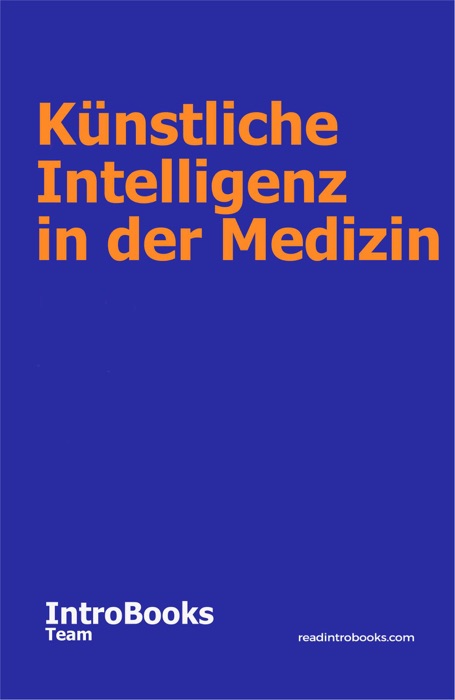 Künstliche Intelligenz in der Medizin

IntroBooks
Team

readintrobooks.com